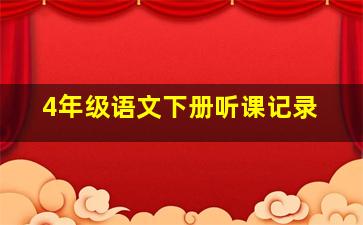 4年级语文下册听课记录